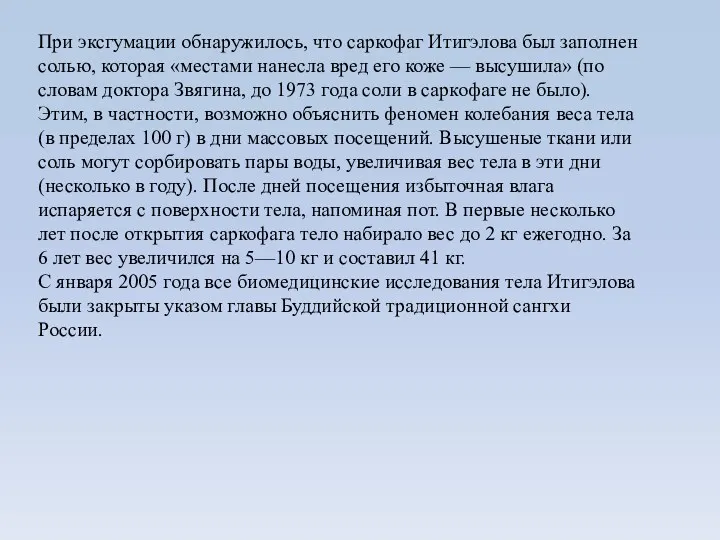 При эксгумации обнаружилось, что саркофаг Итигэлова был заполнен солью, которая «местами нанесла вред его коже — высушила» (по словам доктора Звягина, до 1973 года соли в саркофаге не было). Этим, в частности, возможно объяснить феномен колебания веса тела (в пределах 100 г) в дни массовых посещений. Высушеные ткани или соль могут сорбировать пары воды, увеличивая вес тела в эти дни (несколько в году). После дней посещения избыточная влага испаряется с поверхности тела, напоминая пот. В первые несколько лет после открытия саркофага тело набирало вес до 2 кг ежегодно. За 6 лет вес увеличился на 5—10 кг и составил 41 кг.
С января 2005 года все биомедицинские исследования тела Итигэлова были закрыты указом главы Буддийской традиционной сангхи России.